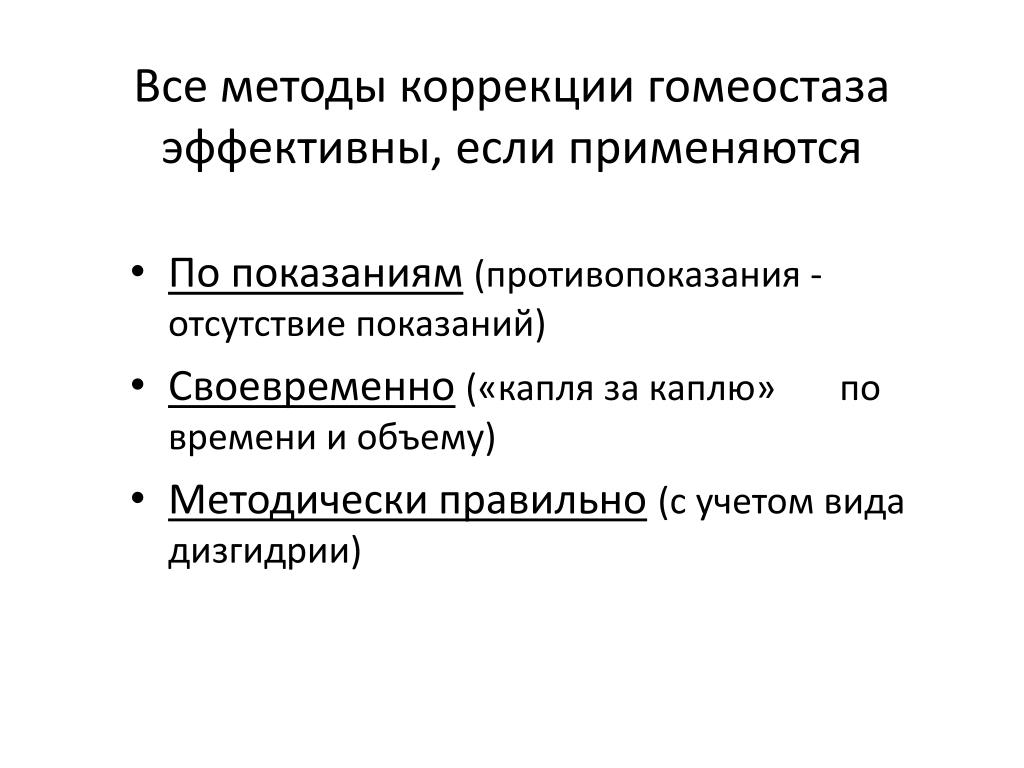 Все методы коррекции гомеостаза эффективны, если применяются

• По показаниям (противопоказания - отсутствие показаний)
• Своевременно («капля за каплю» по времени и объему)
• Методически правильно (с учетом вида дизгидрии)